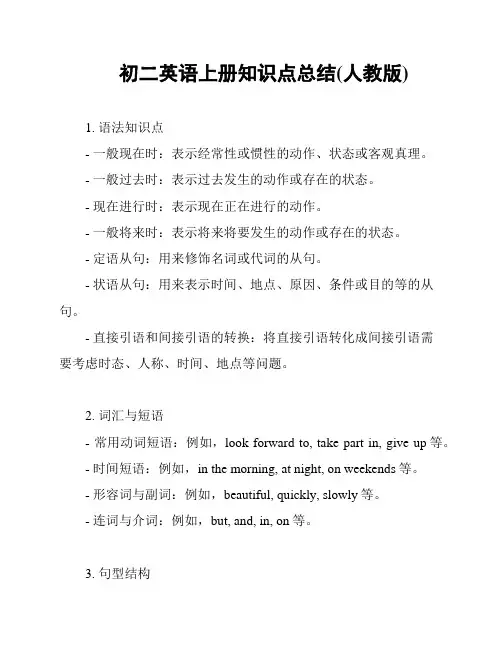 初二英语上册知识点总结(人教版)

1. 语法知识点

- 一般现在时：表示经常性或惯性的动作、状态或客观真理。

- 一般过去时：表示过去发生的动作或存在的状态。

- 现在进行时：表示现在正在进行的动作。

- 一般将来时：表示将来将要发生的动作或存在的状态。

- 定语从句：用来修饰名词或代词的从句。

- 状语从句：用来表示时间、地点、原因、条件或目的等的从句。

- 直接引语和间接引语的转换：将直接引语转化成间接引语需要考虑时态、人称、时间、地点等问题。

2. 词汇与短语

- 常用动词短语：例如，look forward to, take part in, give up 等。

- 时间短语：例如，in the morning, at night, on weekends 等。

- 形容词与副词：例如，beautiful, quickly, slowly 等。

- 连词与介词：例如，but, and, in, on 等。

3. 句型结构